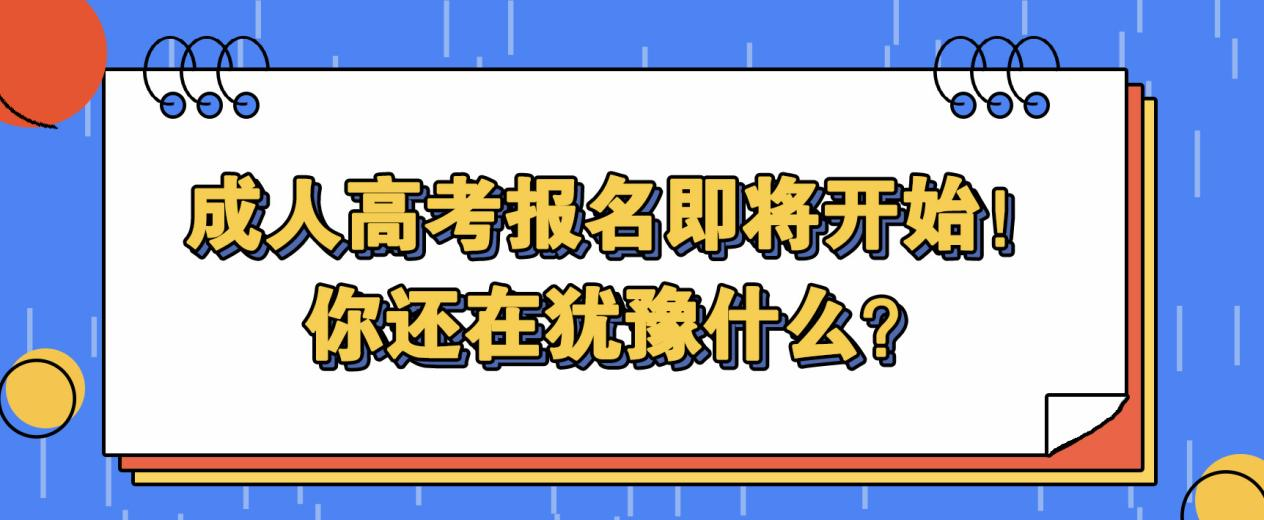 成人高考报名即将开始!
你还在犹豫什么?